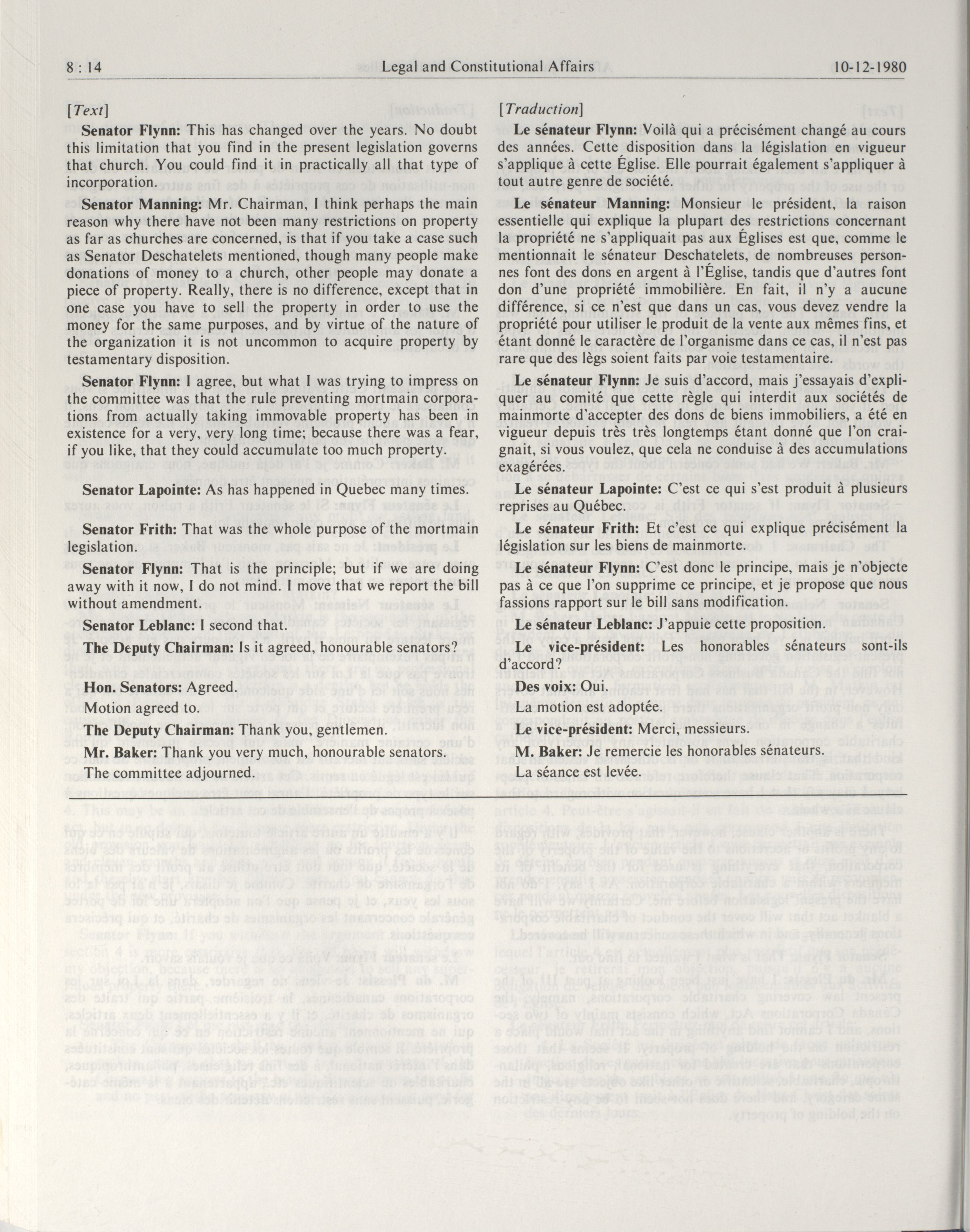 8 : 14 Legal and Constitutional Affairs 10-12-1980

[Text]

Senator Flynn: This has changed over the years. No doubt this limitation that you find in the present legislation governs that church. You could find it in practically all that type of incorporation.

Senator Manning: Mr. Chairman, I think perhaps the main reason why there have not been many restrictions on property as far as churches are concerned, is that if you take a case such as Senator Deschatelets mentioned, though many people make donations of money to a church, other people may donate a piece of property. Really, there is no difference, except that in one case you have to sell the property in order to use the money for the same purposes, and by virtue of the nature of the organization it is not uncommon to acquire property by testamentary disposition.

Senator Flynn: I agree, but what I was trying to impress on the committee was that the rule preventing mortmain corporations from actually taking immovable property has been in existence for a very, very long time; because there was a fear, if you like, that they could accumulate too much property.

Senator Lapointe: As has happened in Quebec many times.

Senator Frith: That was the whole purpose of the mortmain legislation.

Senator Flynn: That is the principle; but if we are doing away with it now, I do not mind. I move that we report the bill without amendment.

Senator Leblanc: I second that.

The Deputy Chairman: Is it agreed, honourable senators?

Hon. Senators: Agreed.

Motion agreed to.

The Deputy Chairman: Thank you, gentlemen.

Mr. Baker: Thank you very much, honourable senators.

The committee adjourned.

[Traduction]

Le sénateur Flynn: Voilà qui a précisément changé au cours des années. Cette disposition dans la législation en vigueur s'applique à cette Église. Elle pourrait également s'appliquer à tout autre genre de société.

Le sénateur Manning: Monsieur le président, la raison essentielle qui explique la plupart des restrictions concernant la propriété ne s'appliquait pas aux Églises est que, comme le mentionnait le sénateur Deschatelets, de nombreuses personnes font des dons en argent à l'Église, tandis que d'autres font don d'une propriété immobilière. En fait, il n'y a aucune différence, si ce n'est que dans un cas, vous devez vendre la propriété pour utiliser le produit de la vente aux mêmes fins, et étant donné le caractère de l'organisme dans ce cas, il n'est pas rare que des lègs soient faits par voie testamentaire.

Le sénateur Flynn: Je suis d'accord, mais j'essayais d'expliquer au comité que cette règle qui interdit aux sociétés de mainmorte d'accepter des dons de biens immobiliers, a été en vigueur depuis très très longtemps étant donné que l'on craignait, si vous voulez, que cela ne conduise à des accumulations exagérées.

Le sénateur Lapointe: C'est ce qui s'est produit à plusieurs reprises au Québec.

Le sénateur Frith: Et c'est ce qui explique précisément la législation sur les biens de mainmorte.

Le sénateur Flynn: C'est donc le principe, mais je n'objecte pas à ce que l'on supprime ce principe, et je propose que nous fassions rapport sur le bill sans modification.

Le sénateur Leblanc: J'appuie cette proposition.

Le vice-président: Les honorables sénateurs sont-ils d'accord?

Des voix: Oui.

La motion est adoptée.

Le vice-président: Merci, messieurs.

M. Baker: Je remercie les honorables sénateurs.

La séance est levée.